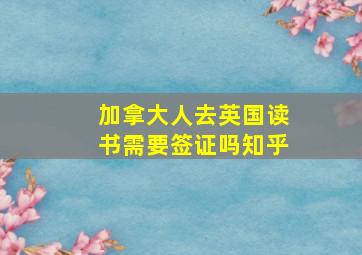 加拿大人去英国读书需要签证吗知乎